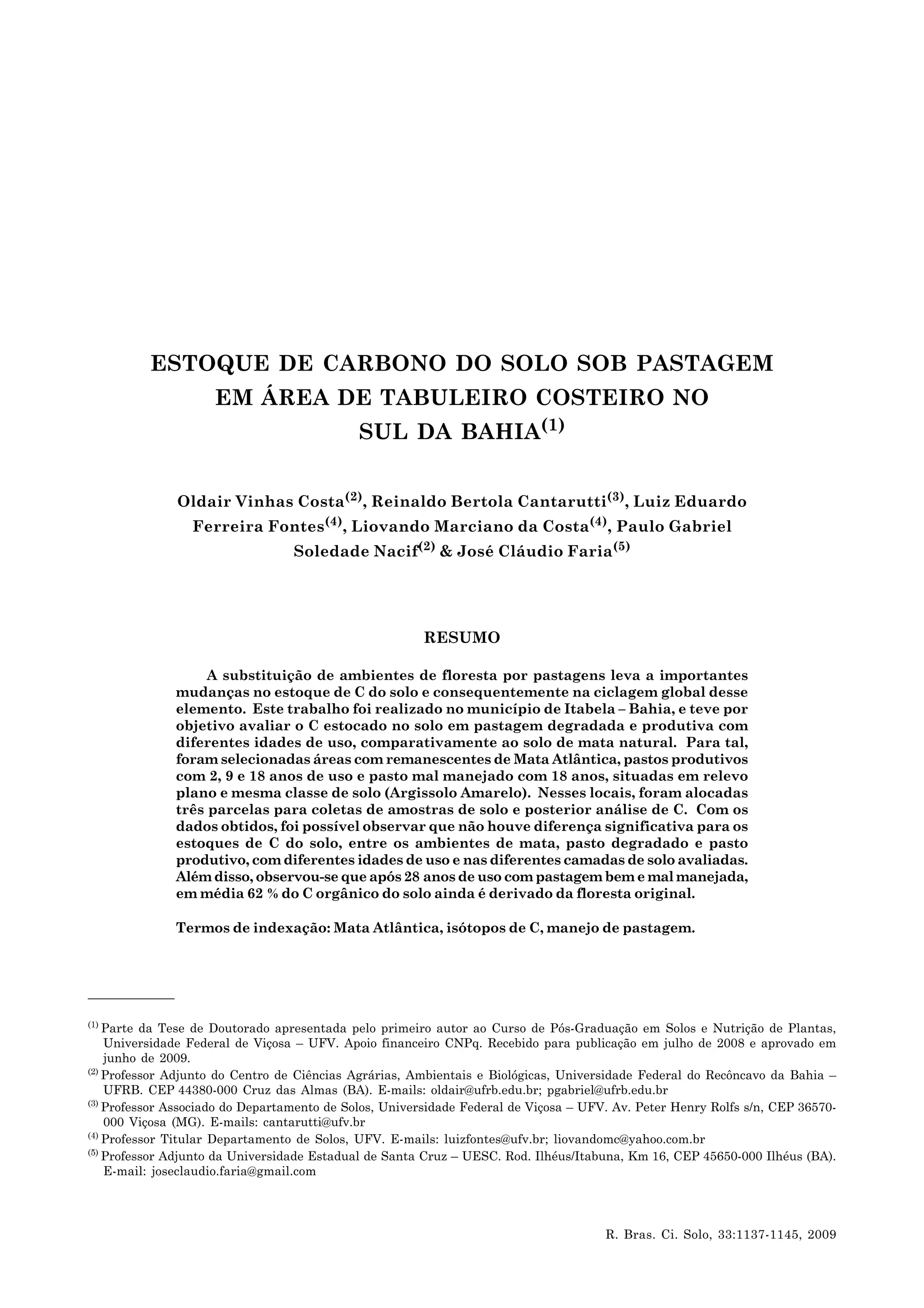 ESTOQUE DE CARBONO DO SOLO SOB PASTAGEM EM ÁREA DE TABULEIRO COSTEIRO NO SUL DA BAHIA$^{(1)}$

Oldair Vinhas Costa$^{(2)}$, Reinaldo Bertola Cantarutti$^{(3)}$, Luiz Eduardo Ferreira Fontes$^{(4)}$, Liovando Marciano da Costa$^{(4)}$, Paulo Gabriel Soledade Nacif$^{(2)}$ & José Cláudio Faria$^{(5)}$

RESUMO

A substituição de ambientes de floresta por pastagens leva a importantes mudanças no estoque de C do solo e consequentemente na ciclagem global desse elemento. Este trabalho foi realizado no município de Itabela – Bahia, e teve por objetivo avaliar o C estocado no solo em pastagem degradada e produtiva com diferentes idades de uso, comparativamente ao solo de mata natural. Para tal, foram selecionadas áreas com remanescentes de Mata Atlântica, pastos produtivos com 2, 9 e 18 anos de uso e pasto mal manejado com 18 anos, situadas em relevo plano e mesma classe de solo (Argissolo Amarelo). Nesses locais, foram alocadas três parcelas para coletas de amostras de solo e posterior análise de C. Com os dados obtidos, foi possível observar que não houve diferença significativa para os estoques de C do solo, entre os ambientes de mata, pasto degradado e pasto produtivo, com diferentes idades de uso e nas diferentes camadas de solo avaliadas. Além disso, observou-se que após 28 anos de uso com pastagem bem e mal manejada, em média 62 % do C orgânico do solo ainda é derivado da floresta original.

Termos de indexação: Mata Atlântica, isótopos de C, manejo de pastagem.

$^{(1)}$ Parte da Tese de Doutorado apresentada pelo primeiro autor ao Curso de Pós-Graduação em Solos e Nutrição de Plantas, Universidade Federal de Viçosa – UFV. Apoio financeiro CNPq. Recebido para publicação em julho de 2008 e aprovado em junho de 2009.

$^{(2)}$ Professor Adjunto do Centro de Ciências Agrárias, Ambientais e Biológicas, Universidade Federal do Recôncavo da Bahia – UFRB. CEP 44380-000 Cruz das Almas (BA). E-mails: oldair@ufrb.edu.br; pgabriel@ufrb.edu.br

$^{(3)}$ Professor Associado do Departamento de Solos, Universidade Federal de Viçosa – UFV. Av. Peter Henry Rolfs s/n, CEP 36570-000 Viçosa (MG). E-mails: cantarutti@ufv.br

$^{(4)}$ Professor Titular Departamento de Solos, UFV. E-mails: luizfontes@ufv.br; liovandomc@yahoo.com.br

$^{(5)}$ Professor Adjunto da Universidade Estadual de Santa Cruz – UESC. Rod. Ilhéus/Itabuna, Km 16, CEP 45650-000 Ilhéus (BA). E-mail: joseclaudio.faria@gmail.com

R. Bras. Ci. Solo, 33:1137-1145, 2009